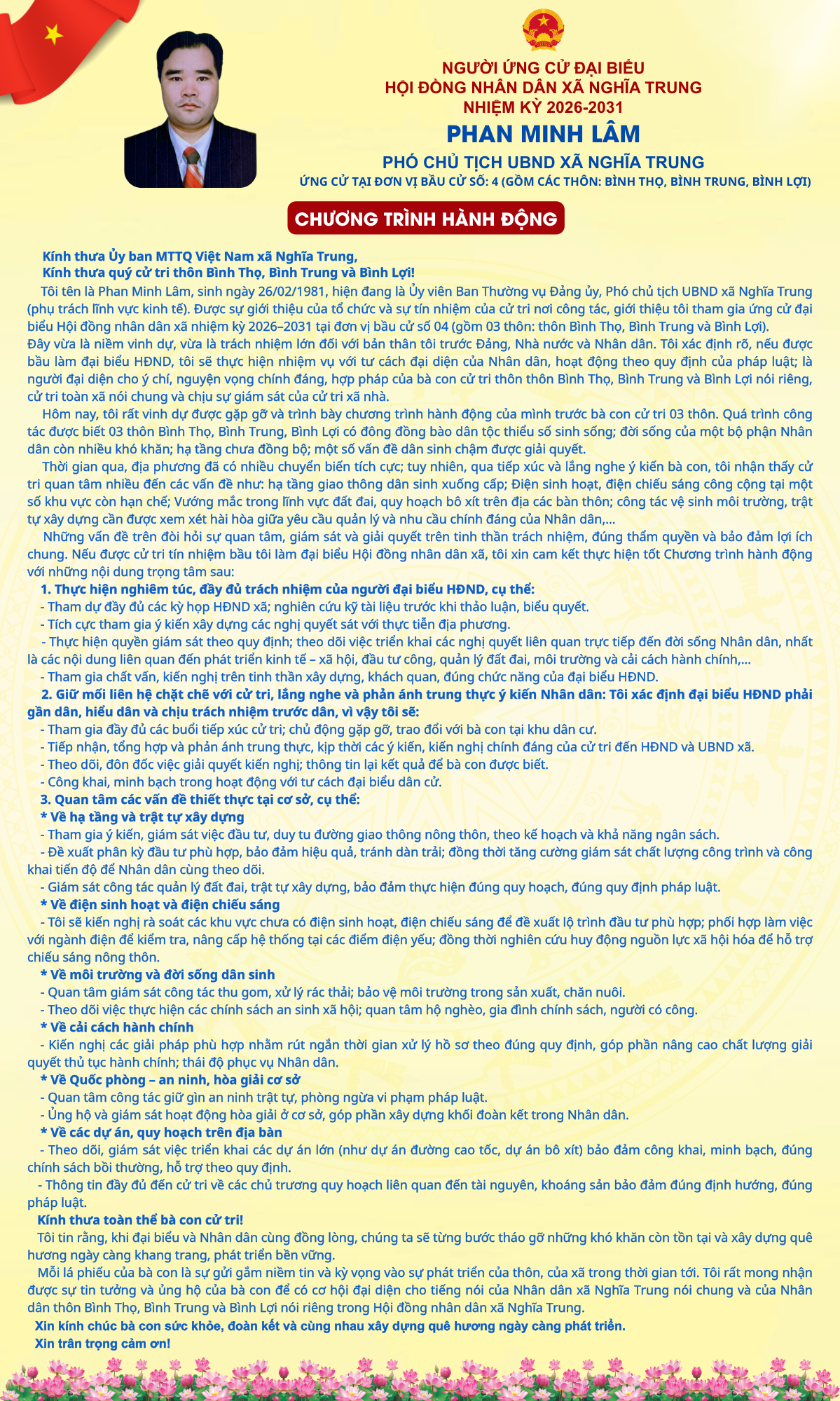 NGƯỜI ỨNG CỬ ĐẠI BIỂU
HỘI ĐỒNG NHÂN DÂN XÃ NGHĨA TRUNG
NHIỆM KỲ 2026-2031
PHAN MINH LÂM
PHÓ CHỦ TỊCH UBND XÃ NGHĨA TRUNG
ỨNG CỬ TẠI ĐƠN VỊ BẦU CỬ SỐ: 4 (GỒM CÁC THÔN: BÌNH THỌ, BÌNH TRUNG, BÌNH LỢI)

CHƯƠNG TRÌNH HÀNH ĐỘNG

Kính thưa Ủy ban MTTQ Việt Nam xã Nghĩa Trung,
Kính thưa quý cử tri thôn Bình Thọ, Bình Trung và Bình Lợi!

Tôi tên là Phan Minh Lâm, sinh ngày 26/02/1981, hiện đang là Ủy viên Ban Thường vụ Đảng ủy, Phó chủ tịch UBND xã Nghĩa Trung (phụ trách lĩnh vực kinh tế). Được sự giới thiệu của tổ chức và sự tín nhiệm của cử tri nơi công tác, giới thiệu tôi tham gia ứng cử đại biểu Hội đồng nhân dân xã nhiệm kỳ 2026–2031 tại đơn vị bầu cử số 04 (gồm 03 thôn: thôn Bình Thọ, Bình Trung và Bình Lợi).
Đây vừa là niềm vinh dự, vừa là trách nhiệm lớn đối với bản thân tôi trước Đảng, Nhà nước và Nhân dân. Tôi xác định rõ, nếu được bầu làm đại biểu HĐND, tôi sẽ thực hiện nhiệm vụ với tư cách đại diện của Nhân dân, hoạt động theo quy định của pháp luật; là người đại diện cho ý chí, nguyện vọng chính đáng, hợp pháp của bà con cử tri thôn thôn Bình Thọ, Bình Trung và Bình Lợi nói riêng, cử tri toàn xã nói chung và chịu sự giám sát của cử tri xã nhà.

Hôm nay, tôi rất vinh dự được gặp gỡ và trình bày chương trình hành động của mình trước bà con cử tri 03 thôn. Quá trình công tác được biết 03 thôn Bình Thọ, Bình Trung, Bình Lợi có đông đồng bào dân tộc thiểu số sinh sống; đời sống của một bộ phận Nhân dân còn nhiều khó khăn; hạ tầng chưa đồng bộ; một số vấn đề dân sinh chậm được giải quyết.

Thời gian qua, địa phương đã có nhiều chuyển biến tích cực; tuy nhiên, qua tiếp xúc và lắng nghe ý kiến bà con, tôi nhận thấy cử tri quan tâm nhiều đến các vấn đề như: hạ tầng giao thông dân sinh xuống cấp; Điện sinh hoạt, điện chiếu sáng công cộng tại một số khu vực còn hạn chế; Vướng mắc trong lĩnh vực đất đai, quy hoạch bô xít trên địa các bàn thôn; công tác vệ sinh môi trường, trật tự xây dựng cần được xem xét hài hòa giữa yêu cầu quản lý và nhu cầu chính đáng của Nhân dân,...

Những vấn đề trên đòi hỏi sự quan tâm, giám sát và giải quyết trên tinh thần trách nhiệm, đúng thẩm quyền và bảo đảm lợi ích chung. Nếu được cử tri tín nhiệm bầu tôi làm đại biểu Hội đồng nhân dân xã, tôi xin cam kết thực hiện tốt Chương trình hành động với những nội dung trọng tâm sau:

1. Thực hiện nghiêm túc, đầy đủ trách nhiệm của người đại biểu HĐND, cụ thể:
- Tham dự đầy đủ các kỳ họp HĐND xã; nghiên cứu kỹ tài liệu trước khi thảo luận, biểu quyết.
- Tích cực tham gia ý kiến xây dựng các nghị quyết sát với thực tiễn địa phương.
- Thực hiện quyền giám sát theo quy định; theo dõi việc triển khai các nghị quyết liên quan trực tiếp đến đời sống Nhân dân, nhất là các nội dung liên quan đến phát triển kinh tế – xã hội, đầu tư công, quản lý đất đai, môi trường và cải cách hành chính,...
- Tham gia chất vấn, kiến nghị trên tinh thần xây dựng, khách quan, đúng chức năng của đại biểu HĐND.

2. Giữ mối liên hệ chặt chẽ với cử tri, lắng nghe và phản ánh trung thực ý kiến Nhân dân: Tôi xác định đại biểu HĐND phải gần dân, hiểu dân và chịu trách nhiệm trước dân, vì vậy tôi sẽ:
- Tham gia đầy đủ các buổi tiếp xúc cử tri; chủ động gặp gỡ, trao đổi với bà con tại khu dân cư.
- Tiếp nhận, tổng hợp và phản ánh trung thực, kịp thời các ý kiến, kiến nghị chính đáng của cử tri đến HĐND và UBND xã.
- Theo dõi, đôn đốc việc giải quyết kiến nghị; thông tin lại kết quả để bà con được biết.
- Công khai, minh bạch trong hoạt động với tư cách đại biểu dân cử.

3. Quan tâm các vấn đề thiết thực tại cơ sở, cụ thể:
* Về hạ tầng và trật tự xây dựng
- Tham gia ý kiến, giám sát việc đầu tư, duy tu đường giao thông nông thôn, theo kế hoạch và khả năng ngân sách.
- Đề xuất phân kỳ đầu tư phù hợp, bảo đảm hiệu quả, tránh dàn trải; đồng thời tăng cường giám sát chất lượng công trình và công khai tiến độ để Nhân dân cùng theo dõi.
- Giám sát công tác quản lý đất đai, trật tự xây dựng, bảo đảm thực hiện đúng quy hoạch, đúng quy định pháp luật.
* Về điện sinh hoạt và điện chiếu sáng
- Tôi sẽ kiến nghị rà soát các khu vực chưa có điện sinh hoạt, điện chiếu sáng để đề xuất lộ trình đầu tư phù hợp; phối hợp làm việc với ngành điện để kiểm tra, nâng cấp hệ thống tại các điểm điện yếu; đồng thời nghiên cứu huy động nguồn lực xã hội hóa để hỗ trợ chiếu sáng nông thôn.
* Về môi trường và đời sống dân sinh
- Quan tâm giám sát công tác thu gom, xử lý rác thải; bảo vệ môi trường trong sản xuất, chăn nuôi.
- Theo dõi việc thực hiện các chính sách an sinh xã hội; quan tâm hộ nghèo, gia đình chính sách, người có công.
* Về cải cách hành chính
- Kiến nghị các giải pháp phù hợp nhằm rút ngắn thời gian xử lý hồ sơ theo đúng quy định, góp phần nâng cao chất lượng giải quyết thủ tục hành chính; thái độ phục vụ Nhân dân.
* Về Quốc phòng – an ninh, hòa giải cơ sở
- Quan tâm công tác giữ gìn an ninh trật tự, phòng ngừa vi phạm pháp luật.
- Ủng hộ và giám sát hoạt động hòa giải ở cơ sở, góp phần xây dựng khối đoàn kết trong Nhân dân.
* Về các dự án, quy hoạch trên địa bàn
- Theo dõi, giám sát việc triển khai các dự án lớn (như dự án đường cao tốc, dự án bô xít) bảo đảm công khai, minh bạch, đúng chính sách bồi thường, hỗ trợ theo quy định.
- Thông tin đầy đủ đến cử tri về các chủ trương quy hoạch liên quan đến tài nguyên, khoáng sản bảo đảm đúng định hướng, đúng pháp luật.

Kính thưa toàn thể bà con cử tri!
Tôi tin rằng, khi đại biểu và Nhân dân cùng đồng lòng, chúng ta sẽ từng bước tháo gỡ những khó khăn còn tồn tại và xây dựng quê hương ngày càng khang trang, phát triển bền vững.
Mỗi lá phiếu của bà con là sự gửi gắm niềm tin và kỳ vọng vào sự phát triển của thôn, của xã trong thời gian tới. Tôi rất mong nhận được sự tin tưởng và ủng hộ của bà con để có cơ hội đại diện cho tiếng nói của Nhân dân xã Nghĩa Trung nói chung và của Nhân dân thôn Bình Thọ, Bình Trung và Bình Lợi nói riêng trong Hội đồng nhân dân xã Nghĩa Trung.
Xin kính chúc bà con sức khỏe, đoàn kết và cùng nhau xây dựng quê hương ngày càng phát triển.
Xin trân trọng cảm ơn!